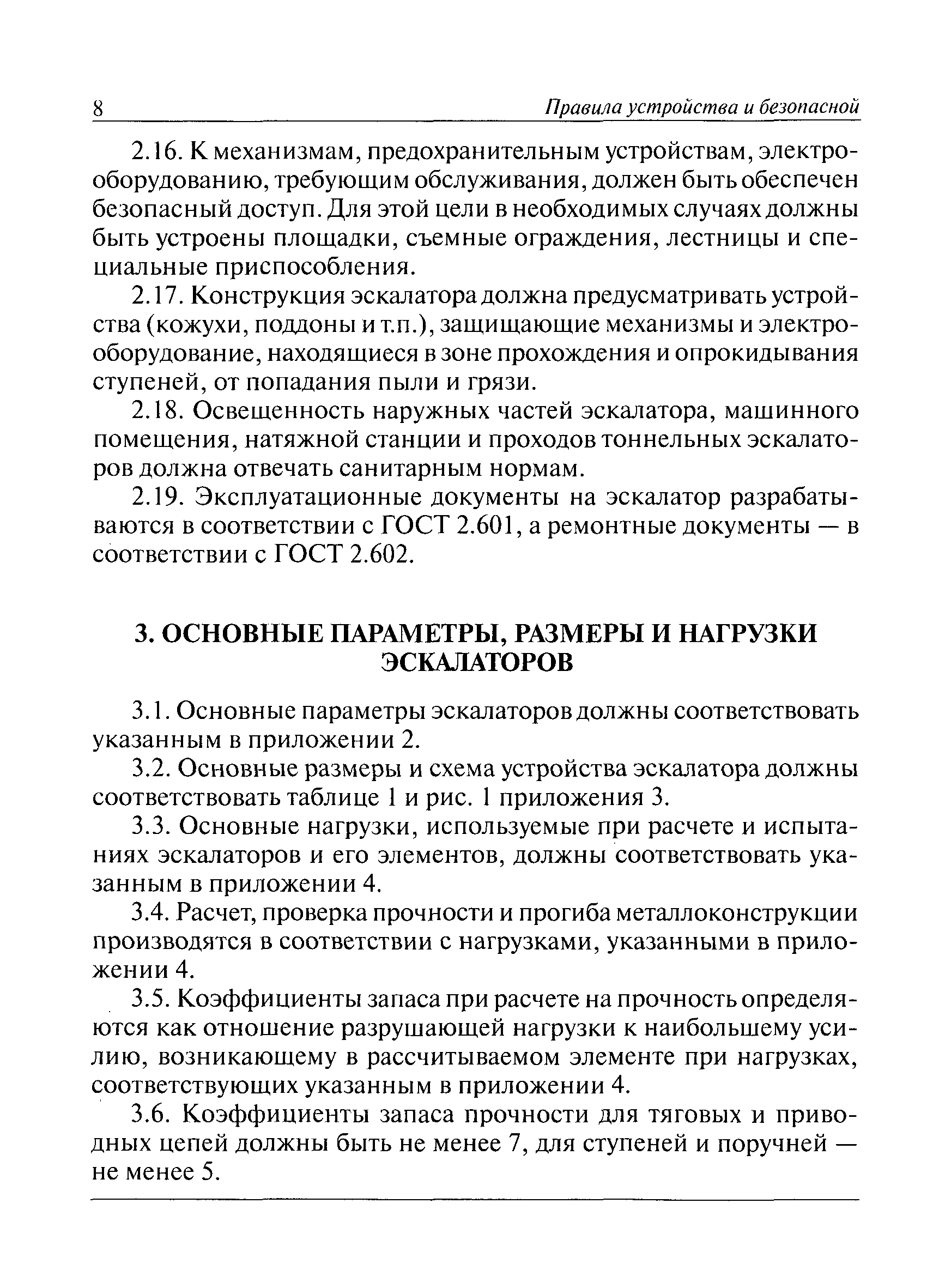 8 Правила устройства и безопасной

2.16. К механизмам, предохранительным устройствам, электрооборудованию, требующим обслуживания, должен быть обеспечен безопасный доступ. Для этой цели в необходимых случаях должны быть устроены площадки, съемные ограждения, лестницы и специальные приспособления.

2.17. Конструкция эскалатора должна предусматривать устройства (кожухи, поддоны и т.п.), защищающие механизмы и электрооборудование, находящиеся в зоне прохождения и опрокидывания ступеней, от попадания пыли и грязи.

2.18. Освещенность наружных частей эскалатора, машинного помещения, натяжной станции и проходов тоннельных эскалаторов должна отвечать санитарным нормам.

2.19. Эксплуатационные документы на эскалатор разрабатываются в соответствии с ГОСТ 2.601, а ремонтные документы — в соответствии с ГОСТ 2.602.

3. ОСНОВНЫЕ ПАРАМЕТРЫ, РАЗМЕРЫ И НАГРУЗКИ ЭСКАЛАТОРОВ

3.1. Основные параметры эскалаторов должны соответствовать указанным в приложении 2.

3.2. Основные размеры и схема устройства эскалатора должны соответствовать таблице 1 и рис. 1 приложения 3.

3.3. Основные нагрузки, используемые при расчете и испытаниях эскалаторов и его элементов, должны соответствовать указанным в приложении 4.

3.4. Расчет, проверка прочности и прогиба металлоконструкции производятся в соответствии с нагрузками, указанными в приложении 4.

3.5. Коэффициенты запаса при расчете на прочность определяются как отношение разрушающей нагрузки к наибольшему усилию, возникающему в рассчитываемом элементе при нагрузках, соответствующих указанным в приложении 4.

3.6. Коэффициенты запаса прочности для тяговых и приводных цепей должны быть не менее 7, для ступеней и поручней — не менее 5.